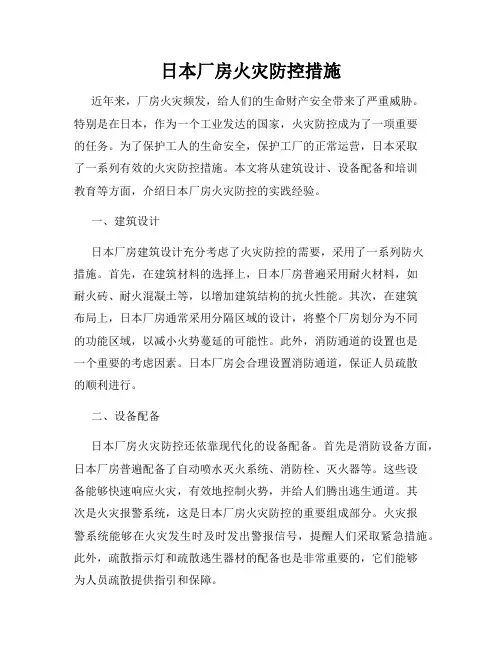 日本厂房火灾防控措施

近年来，厂房火灾频发，给人们的生命财产安全带来了严重威胁。特别是在日本，作为一个工业发达的国家，火灾防控成为了一项重要的任务。为了保护工人的生命安全，保护工厂的正常运营，日本采取了一系列有效的火灾防控措施。本文将从建筑设计、设备配备和培训教育等方面，介绍日本厂房火灾防控的实践经验。

一、建筑设计

日本厂房建筑设计充分考虑了火灾防控的需要，采用了一系列防火措施。首先，在建筑材料的选择上，日本厂房普遍采用耐火材料，如耐火砖、耐火混凝土等，以增加建筑结构的抗火性能。其次，在建筑布局上，日本厂房通常采用分隔区域的设计，将整个厂房划分为不同的功能区域，以减小火势蔓延的可能性。此外，消防通道的设置也是一个重要的考虑因素。日本厂房会合理设置消防通道，保证人员疏散的顺利进行。

二、设备配备

日本厂房火灾防控还依靠现代化的设备配备。首先是消防设备方面，日本厂房普遍配备了自动喷水灭火系统、消防栓、灭火器等。这些设备能够快速响应火灾，有效地控制火势，并给人们腾出逃生通道。其次是火灾报警系统，这是日本厂房火灾防控的重要组成部分。火灾报警系统能够在火灾发生时及时发出警报信号，提醒人们采取紧急措施。此外，疏散指示灯和疏散逃生器材的配备也是非常重要的，它们能够为人员疏散提供指引和保障。